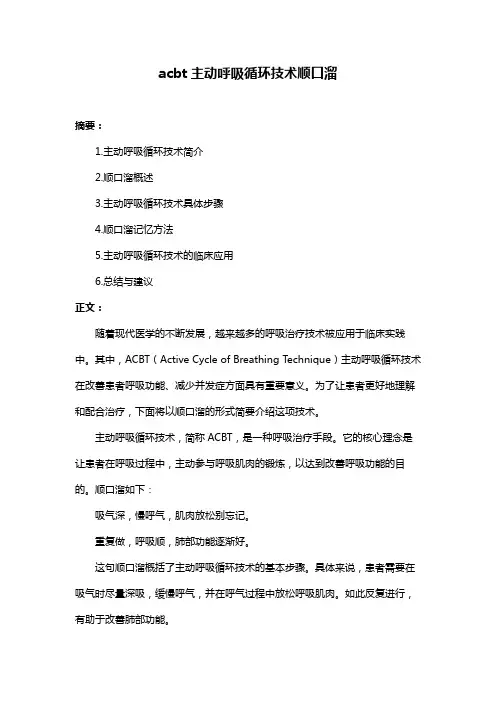 acbt 主动呼吸循环技术顺口溜

摘要：

1.主动呼吸循环技术简介

2.顺口溜概述

3.主动呼吸循环技术具体步骤

4.顺口溜记忆方法

5.主动呼吸循环技术的临床应用

6.总结与建议

正文：

随着现代医学的不断发展，越来越多的呼吸治疗技术被应用于临床实践中。其中，ACBT（Active Cycle of Breathing Technique）主动呼吸循环技术在改善患者呼吸功能、减少并发症方面具有重要意义。为了让患者更好地理解和配合治疗，下面将以顺口溜的形式简要介绍这项技术。

主动呼吸循环技术，简称 ACBT，是一种呼吸治疗手段。它的核心理念是让患者在呼吸过程中，主动参与呼吸肌肉的锻炼，以达到改善呼吸功能的目的。顺口溜如下：

吸气深，慢呼气，肌肉放松别忘记。

重复做，呼吸顺，肺部功能逐渐好。

这句顺口溜概括了主动呼吸循环技术的基本步骤。具体来说，患者需要在吸气时尽量深吸，缓慢呼气，并在呼气过程中放松呼吸肌肉。如此反复进行，有助于改善肺部功能。